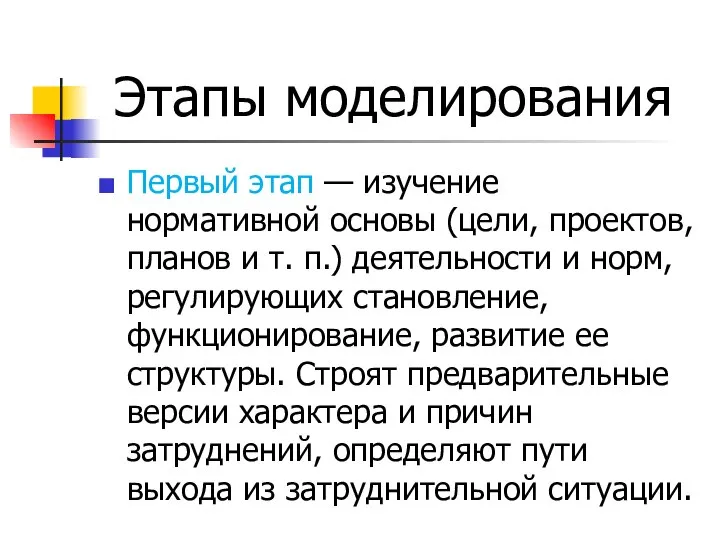 Этапы моделирования

Первый этап — изучение нормативной основы (цели, проектов, планов и т. п.) деятельности и норм, регулирующих становление, функционирование, развитие ее структуры. Строят предварительные версии характера и причин затруднений, определяют пути выхода из затруднительной ситуации.